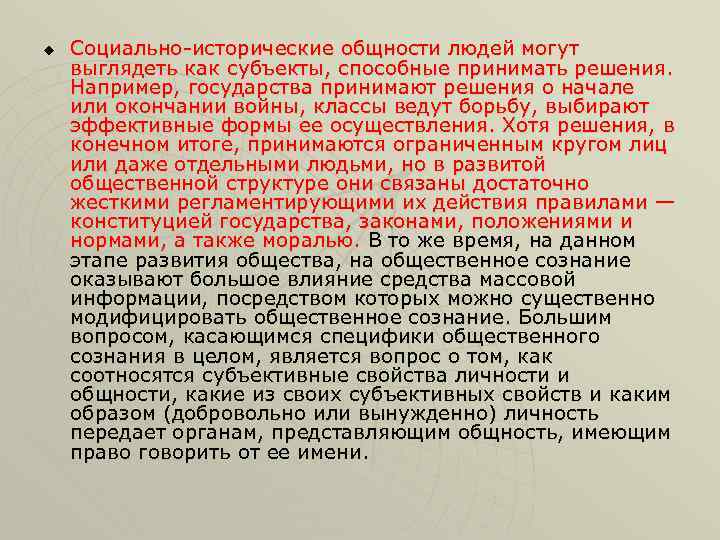 • Социально-исторические общности людей могут выглядеть как субъекты, способные принимать решения. Например, государства принимают решения о начале или окончании войны, классы ведут борьбу, выбирают эффективные формы ее осуществления. Хотя решения, в конечном итоге, принимаются ограниченным кругом лиц или даже отдельными людьми, но в развитой общественной структуре они связаны достаточно жесткими регламентирующими их действия правилами — конституцией государства, законами, положениями и нормами, а также моралью. В то же время, на данном этапе развития общества, на общественное сознание оказывают большое влияние средства массовой информации, посредством которых можно существенно модифицировать общественное сознание. Большим вопросом, касающимся специфики общественного сознания в целом, является вопрос о том, как соотносятся субъективные свойства личности и общности, какие из своих субъективных свойств и каким образом (добровольно или вынужденно) личность передает органам, представляющим общность, имеющим право говорить от ее имени.